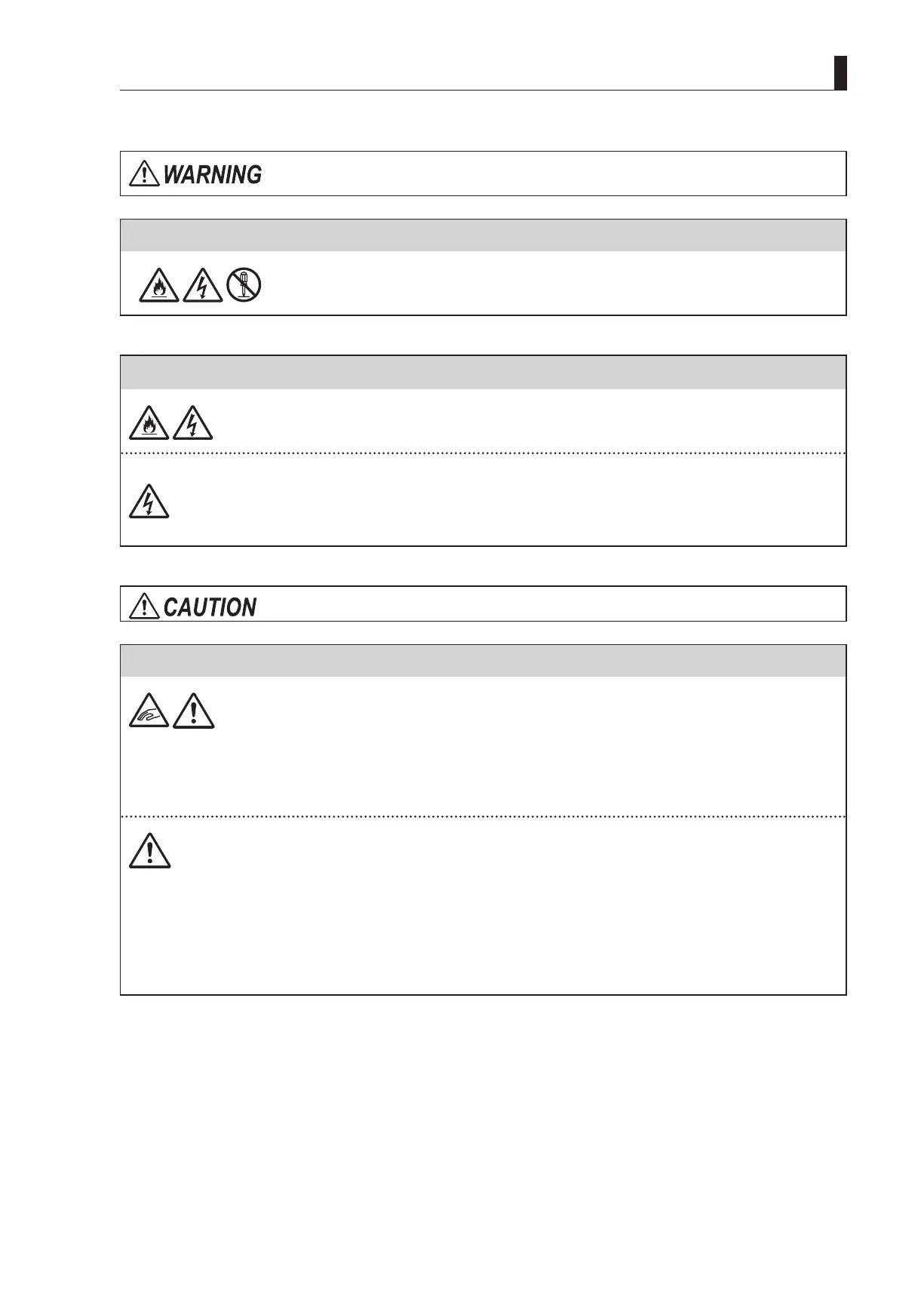 WARNING

CAUTION